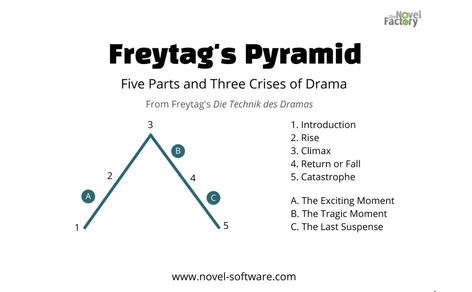 The Novel Factory

Freytag's Pyramid

Five Parts and Three Crises of Drama

From Freytag's Die Technik des Dramas

3
B
2
4
A
C
1
5

1. Introduction
2. Rise
3. Climax
4. Return or Fall
5. Catastrophe

A. The Exciting Moment
B. The Tragic Moment
C. The Last Suspense

www.novel-software.com